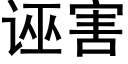 诬害